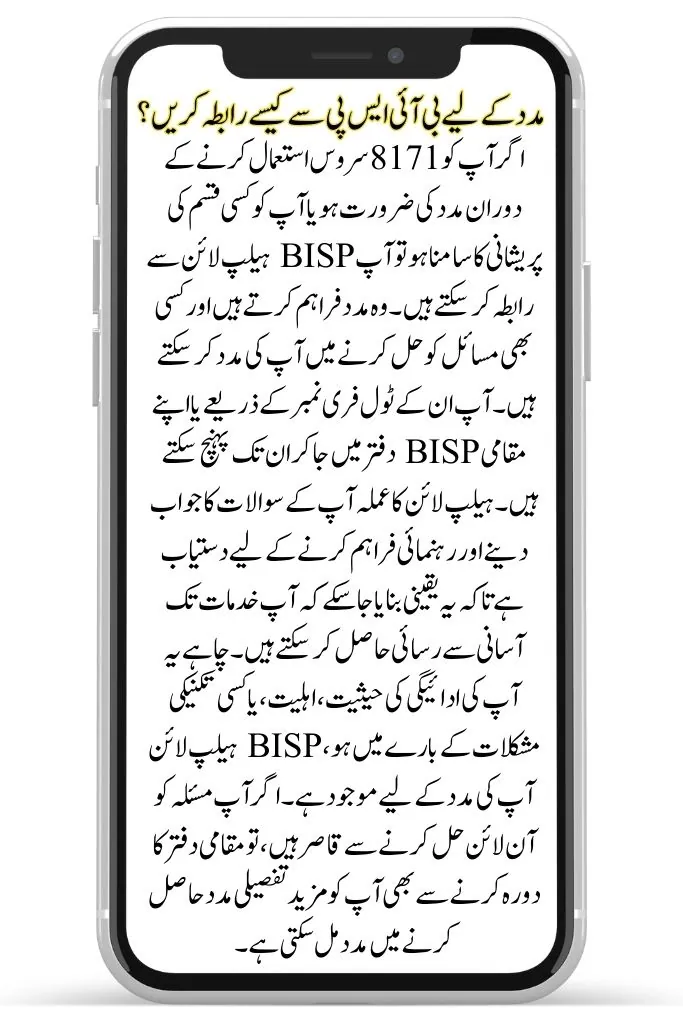 مدد کے لیے بی آئی ایس پی سے کیسے رابطہ کریں؟

اگر آپ کو 8171 سروس استعمال کرنے کے دوران مدد کی ضرورت ہو یا آپ کو کسی قسم کی پریشانی کا سامنا ہو تو آپ BISP ہیلپ لائن سے رابطہ کر سکتے ہیں۔ وہ مدد فراہم کرتے ہیں اور کسی بھی مسائل کو حل کرنے میں آپ کی مدد کر سکتے ہیں۔ آپ ان کے ٹول فری نمبر کے ذریعے یا اپنے مقامی BISP دفتر میں جا کر ان تک پہنچ سکتے ہیں۔ ہیلپ لائن کا عملہ آپ کے سوالات کا جواب دینے اور رہنمائی فراہم کرنے کے لیے دستیاب ہے تاکہ یہ یقینی بنایا جا سکے کہ آپ خدمات تک آسانی سے رسائی حاصل کر سکتے ہیں۔ چاہے یہ آپ کی ادائیگی کی حیثیت، اہلیت، یا کسی تکنیکی مشکلات کے بارے میں ہو، BISP ہیلپ لائن آپ کی مدد کے لیے موجود ہے۔ اگر آپ مسئلہ کو آن لائن حل کرنے سے قاصر ہیں، تو مقامی دفتر کا دورہ کرنے سے بھی آپ کو مزید تفصیلی مدد حاصل کرنے میں مدد مل سکتی ہے۔